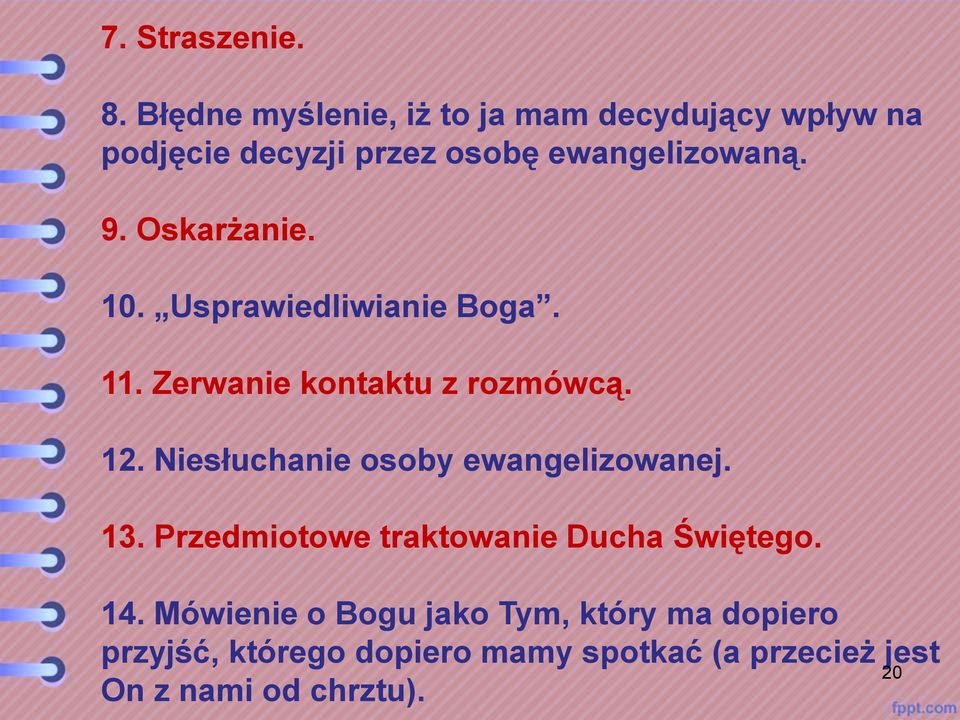 7. Straszenie.

8. Błędne myślenie, iż to ja mam decydujący wpływ na podjęcie decyzji przez osobę ewangelizowaną.

9. Oskarżanie.

10. „Usprawiedliwianie Boga”.

11. Zerwanie kontaktu z rozmówcą.

12. Niesłuchanie osoby ewangelizowanej.

13. Przedmiotowe traktowanie Ducha Świętego.

14. Mówienie o Bogu jako Tym, który ma dopiero przyjść, którego dopiero mamy spotkać (a przecież jest On z nami od chrztu).

20

fppt.com